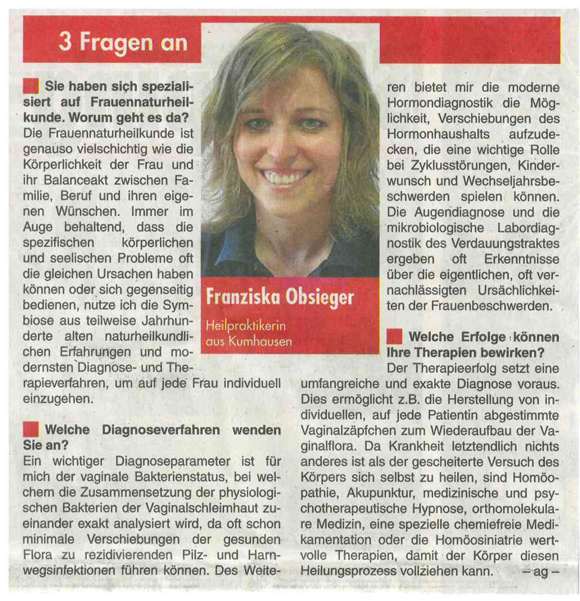 3 Fragen an

Franziska Obsieger

Heilpraktikerin aus Kumhausen

Sie haben sich spezialisiert auf Frauennaturheilkunde. Worum geht es da?
Die Frauennaturheilkunde ist genauso vielschichtig wie die Körperlichkeit der Frau und ihr Balanceakt zwischen Familie, Beruf und ihren eigenen Wünschen. Immer im Auge behaltend, dass die spezifischen körperlichen und seelischen Probleme oft die gleichen Ursachen haben können oder sich gegenseitig bedienen, nutze ich die Symbiose aus teilweise Jahrhunderte alten naturheilkundlichen Erfahrungen und modernsten Diagnose- und Therapieverfahren, um auf jede Frau individuell einzugehen.

Welche Diagnoseverfahren wenden Sie an?
Ein wichtiger Diagnoseparameter ist für mich der vaginale Bakterienstatus, bei welchem die Zusammensetzung der physiologischen Bakterien der Vaginalschleimhaut zueinander exakt analysiert wird, da oft schon minimale Verschiebungen der gesunden Flora zu rezidivierenden Pilz- und Harnwegsinfektionen führen können. Des Weiteren bietet mir die moderne Hormondiagnostik die Möglichkeit, Verschiebungen des Hormonhaushalts aufzudecken, die eine wichtige Rolle bei Zyklusstörungen, Kinderwunsch und Wechseljahrsbeschwerden spielen können. Die Augendiagnose und die mikrobiologische Labordiagnostik des Verdauungstraktes ergeben oft Erkenntnisse über die eigentlichen, oft vernachlässigten Ursächlichkeiten der Frauenbeschwerden.

Welche Erfolge können Ihre Therapien bewirken?
Der Therapieerfolg setzt eine umfangreiche und exakte Diagnose voraus. Dies ermöglicht z.B. die Herstellung von individuellen, auf jede Patientin abgestimmte Vaginalzäpfchen zum Wiederaufbau der Vaginalflora. Da Krankheit letztendlich nichts anderes ist als der gescheiterte Versuch des Körpers sich selbst zu heilen, sind Homöopathie, Akupunktur, medizinische und psychotherapeutische Hypnose, orthomolekulare Medizin, eine spezielle chemiefreie Medikamentation oder die Homöosiniatrie wertvolle Therapien, damit der Körper diesen Heilungsprozess vollziehen kann. – ag –